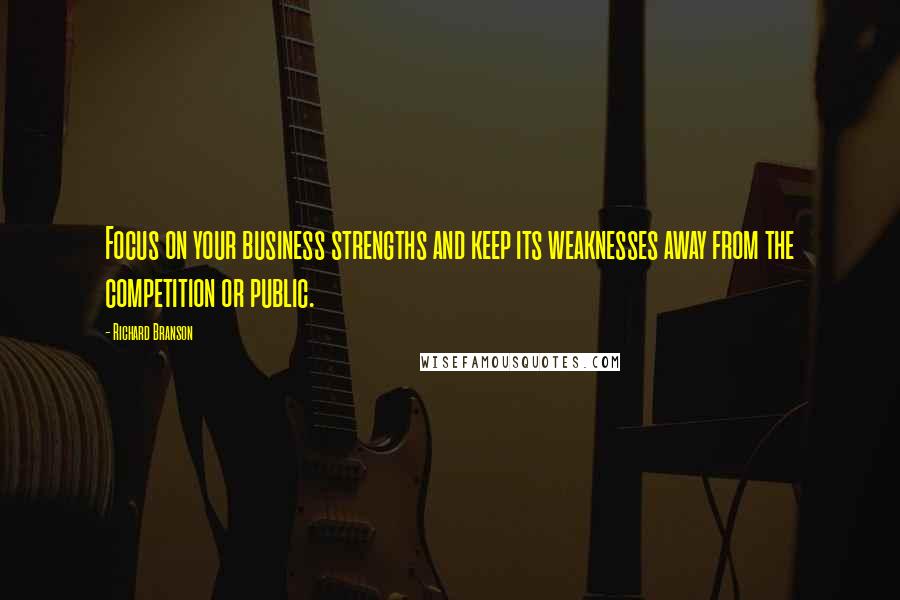 Focus on your business strengths and keep its weaknesses away from the competition or public.

- Richard Branson

WISEFAMOUSQUOTES.COM